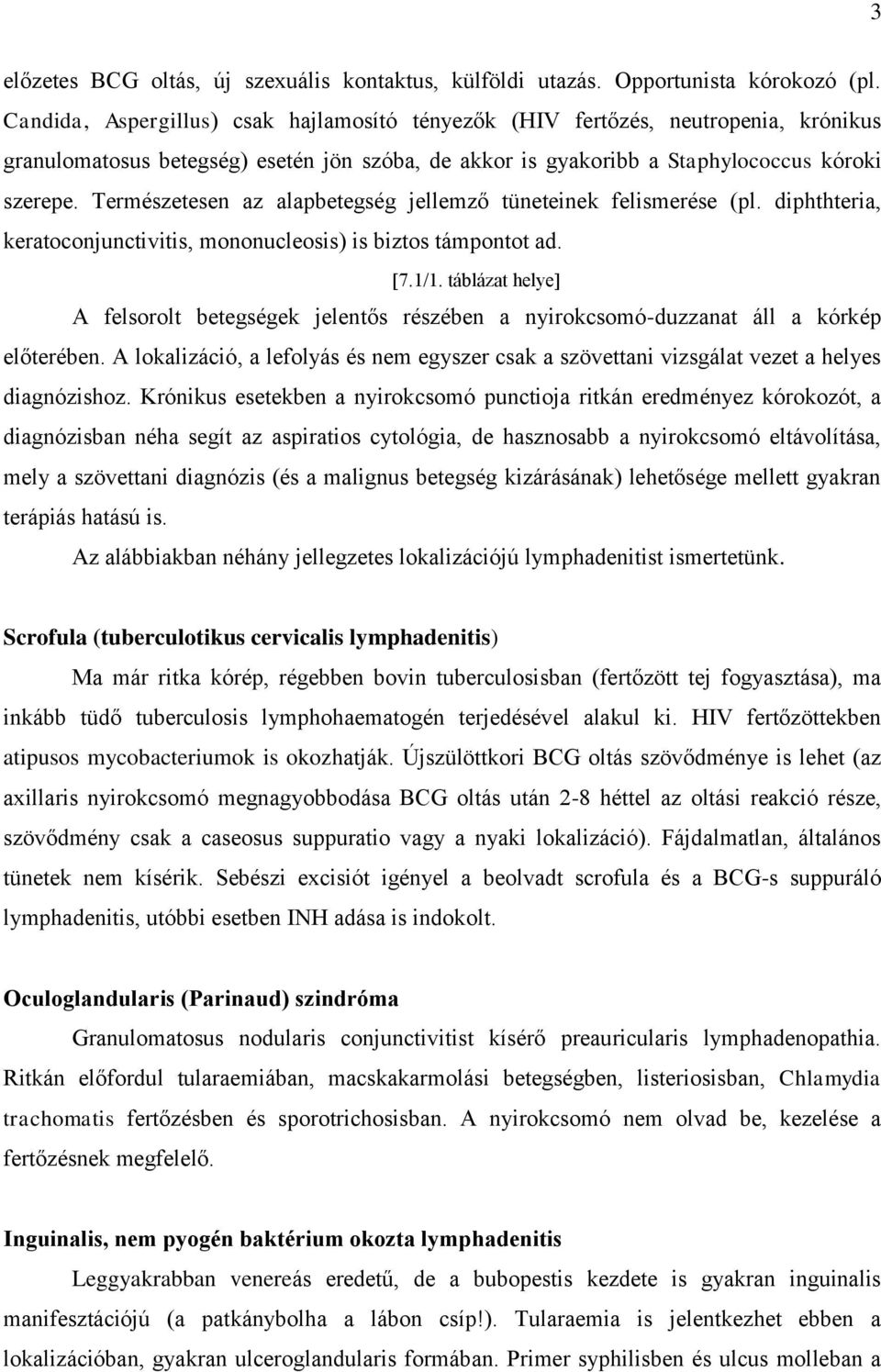 3

előzetes BCG oltás, új szexuális kontaktus, külföldi utazás. Opportunista kórokozó (pl. Candida, Aspergillus) csak hajlamosító tényezők (HIV fertőzés, neutropenia, krónikus granulomatosus betegség) esetén jön szóba, de akkor is gyakoribb a Staphylococcus kóroki szerepe. Természetesen az alapbetegség jellemző tüneteinek felismerése (pl. diphthteria, keratoconjunctivitis, mononucleosis) is biztos támpontot ad.

[7.1/1. táblázat helye]

A felsorolt betegségek jelentős részében a nyirokcsomó-duzzanat áll a kórkép előterében. A lokalizáció, a lefolyás és nem egyszer csak a szövettani vizsgálat vezet a helyes diagnózishoz. Krónikus esetekben a nyirokcsomó punctioja ritkán eredményez kórokozót, a diagnózisban néha segít az aspiratios cytológia, de hasznosabb a nyirokcsomó eltávolítása, mely a szövettani diagnózis (és a malignus betegség kizárásának) lehetősége mellett gyakran terápiás hatású is.

Az alábbiakban néhány jellegzetes lokalizációjú lymphadenitist ismertetünk.

Scrofula (tuberculotikus cervicalis lymphadenitis)

Ma már ritka kórép, régebben bovin tuberculosisban (fertőzött tej fogyasztása), ma inkább tüdő tuberculosis lymphohaematogén terjedésével alakul ki. HIV fertőzöttekben atipusos mycobacteriumok is okozhatják. Újszülöttkori BCG oltás szövődménye is lehet (az axillaris nyirokcsomó megnagyobbodása BCG oltás után 2-8 héttel az oltási reakció része, szövődmény csak a caseosus suppuratio vagy a nyaki lokalizáció). Fájdalmatlan, általános tünetek nem kísérik. Sebészi excisiót igényel a beolvadt scrofula és a BCG-s suppuráló lymphadenitis, utóbbi esetben INH adása is indokolt.

Oculoglandularis (Parinaud) szindróma

Granulomatosus nodularis conjunctivitist kísérő preauricularis lymphadenopathia. Ritkán előfordul tularaemiában, macskakarmolási betegségben, listeriosisban, Chlamydia trachomatis fertőzésben és sporotrichosisban. A nyirokcsomó nem olvad be, kezelése a fertőzésnek megfelelő.

Inguinalis, nem pyogén baktérium okozta lymphadenitis

Leggyakrabban venereás eredetű, de a bubopestis kezdete is gyakran inguinalis manifesztációjú (a patkánybolha a lábon csíp!). Tularaemia is jelentkezhet ebben a lokalizációban, gyakran ulceroglandularis formában. Primer syphilisben és ulcus molleban a